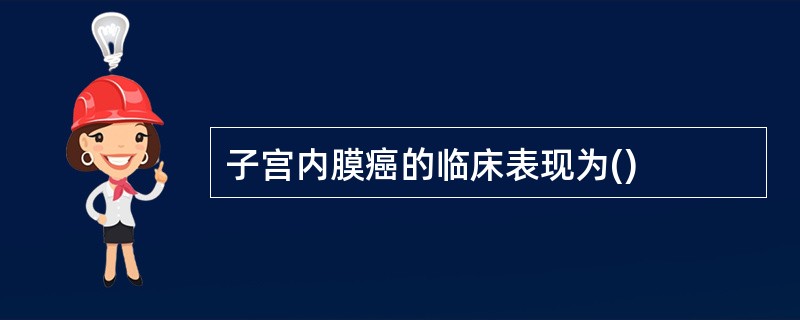 子宫内膜癌的临床表现为()